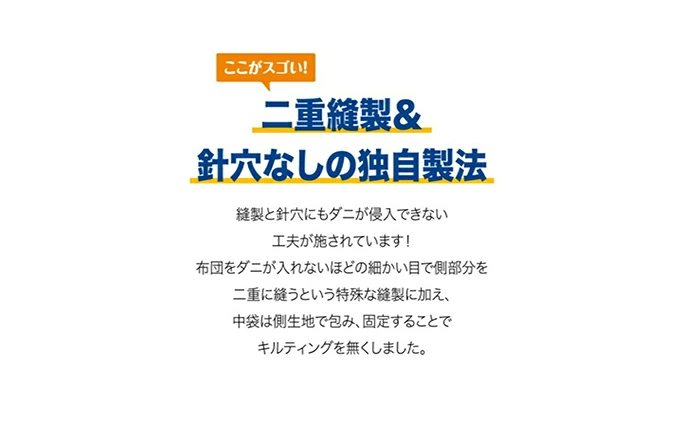 ここがスゴい!

二重縫製&
針穴なしの独自製法

縫製と針穴にもダニが侵入できない
工夫が施されています！
布団をダニが入れないほどの細かい目で側部分を
二重に縫うという特殊な縫製に加え、
中袋は側生地で包み、固定することで
キルティングを無くしました。